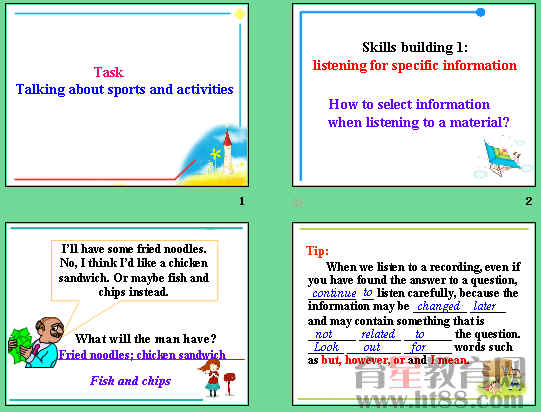 Task
Talking about sports and activities

1

Skills building 1:
listening for specific information

How to select information when listening to a material?

2

I'll have some fried noodles. No, I think I'd like a chicken sandwich. Or maybe fish and chips instead.

What will the man have?
Fried noodles; chicken sandwich

Fish and chips

Tip:
When we listen to a recording, even if you have found the answer to a question, continue to listen carefully, because the information may be changed later and may contain something that is not related to the question. Look out for words such as but, however, or and I mean.

育星教育网
www.ht88.com